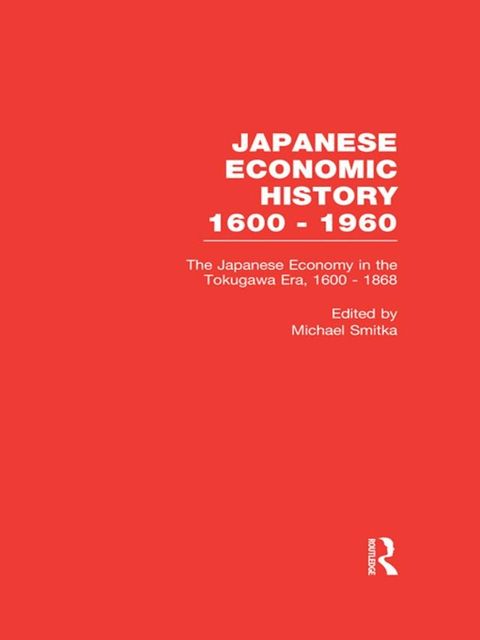 JAPANESE ECONOMIC HISTORY 1600 - 1960

The Japanese Economy in the Tokugawa Era, 1600 - 1868

Edited by
Michael Smitka

ROUTLEDGE